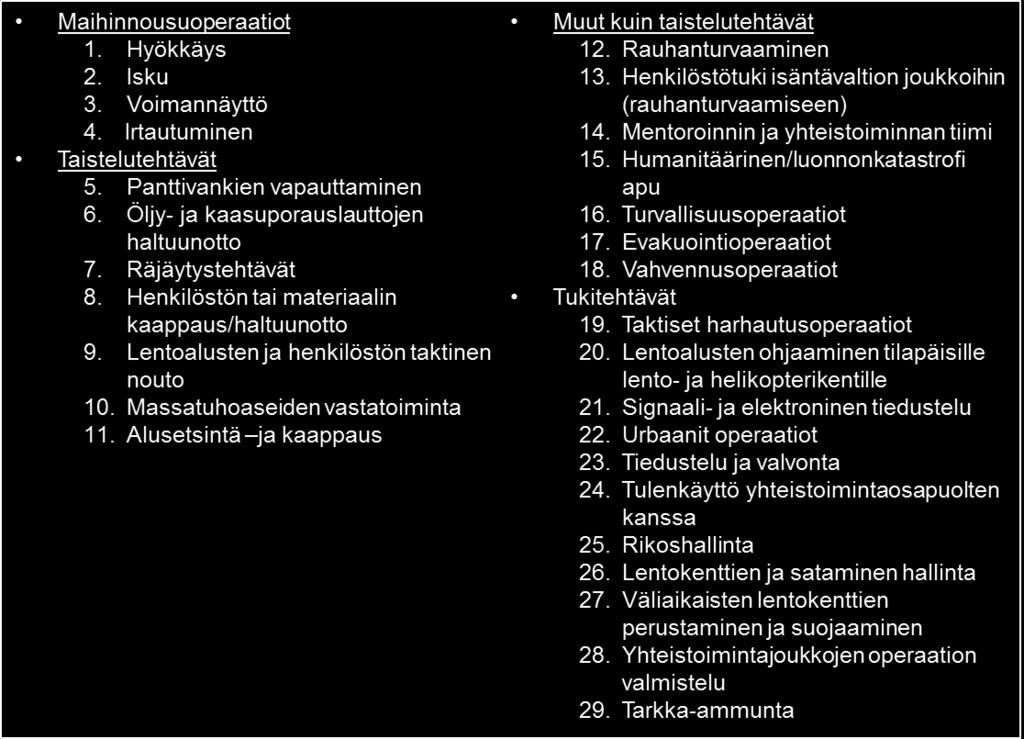 • Maihinnousuoperaatiot
1. Hyökkäys
2. Isku
3. Voimannäyttö
4. Irtautuminen
• Taistelutehtävät
5. Panttivankien vapauttaminen
6. Öljy- ja kaasuporauslauttojen haltuunotto
7. Räjäytystehtävät
8. Henkilöstön tai materiaalin kaappaus/haltuunotto
9. Lentoalusten ja henkilöstön taktinen nouto
10. Massatuhoaseiden vastatoiminta
11. Alusetsintä –ja kaappaus

• Muut kuin taistelutehtävät
12. Rauhanturvaaminen
13. Henkilöstötuki isäntävaltion joukkoihin (rauhanturvaamiseen)
14. Mentoroinnin ja yhteistoiminnan tiimi
15. Humanitäärinen/luonnonkatastrofi apu
16. Turvallisuusoperaatiot
17. Evakuointioperaatiot
18. Vahvennusoperaatiot
• Tukitehtävät
19. Taktiset harhautusoperaatiot
20. Lentoalusten ohjaaminen tilapäisille lento- ja helikopterikentille
21. Signaali- ja elektroninen tiedustelu
22. Urbaanit operaatiot
23. Tiedustelu ja valvonta
24. Tulenkäyttö yhteistoimintaosapuolten kanssa
25. Rikoshallinta
26. Lentokenttien ja sataminen hallinta
27. Väliaikaisten lentokenttien perustaminen ja suojaaminen
28. Yhteistoimintajoukkojen operaation valmistelu
29. Tarkka-ammunta